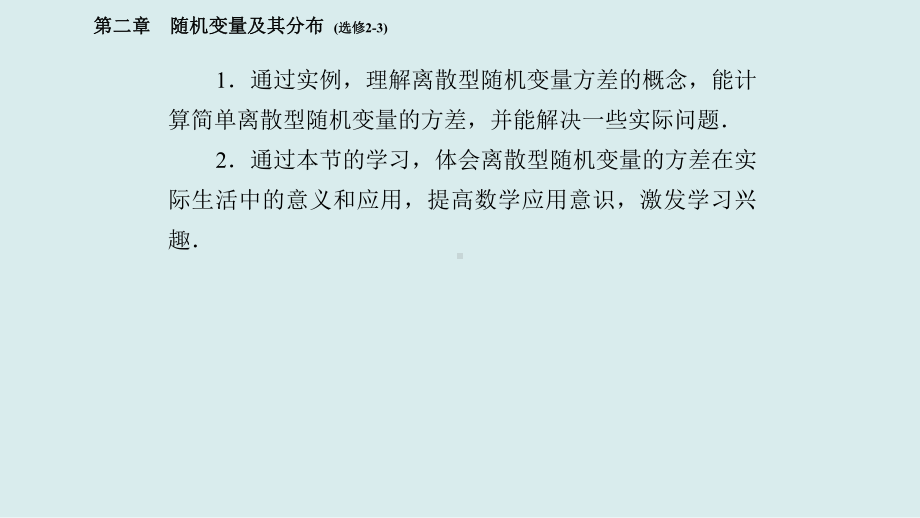 第二章　随机变量及其分布 (选修2-3)

1．通过实例，理解离散型随机变量方差的概念，能计算简单离散型随机变量的方差，并能解决一些实际问题．

2．通过本节的学习，体会离散型随机变量的方差在实际生活中的意义和应用，提高数学应用意识，激发学习兴趣．